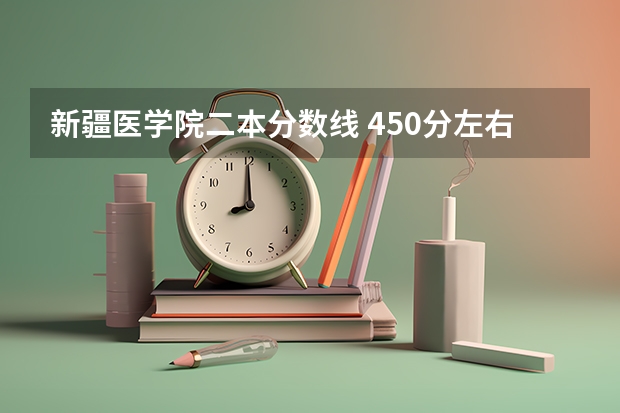 新疆医学院二本分数线 450分左右

12
1
2
3
4
5
6
7
8
9
10
11